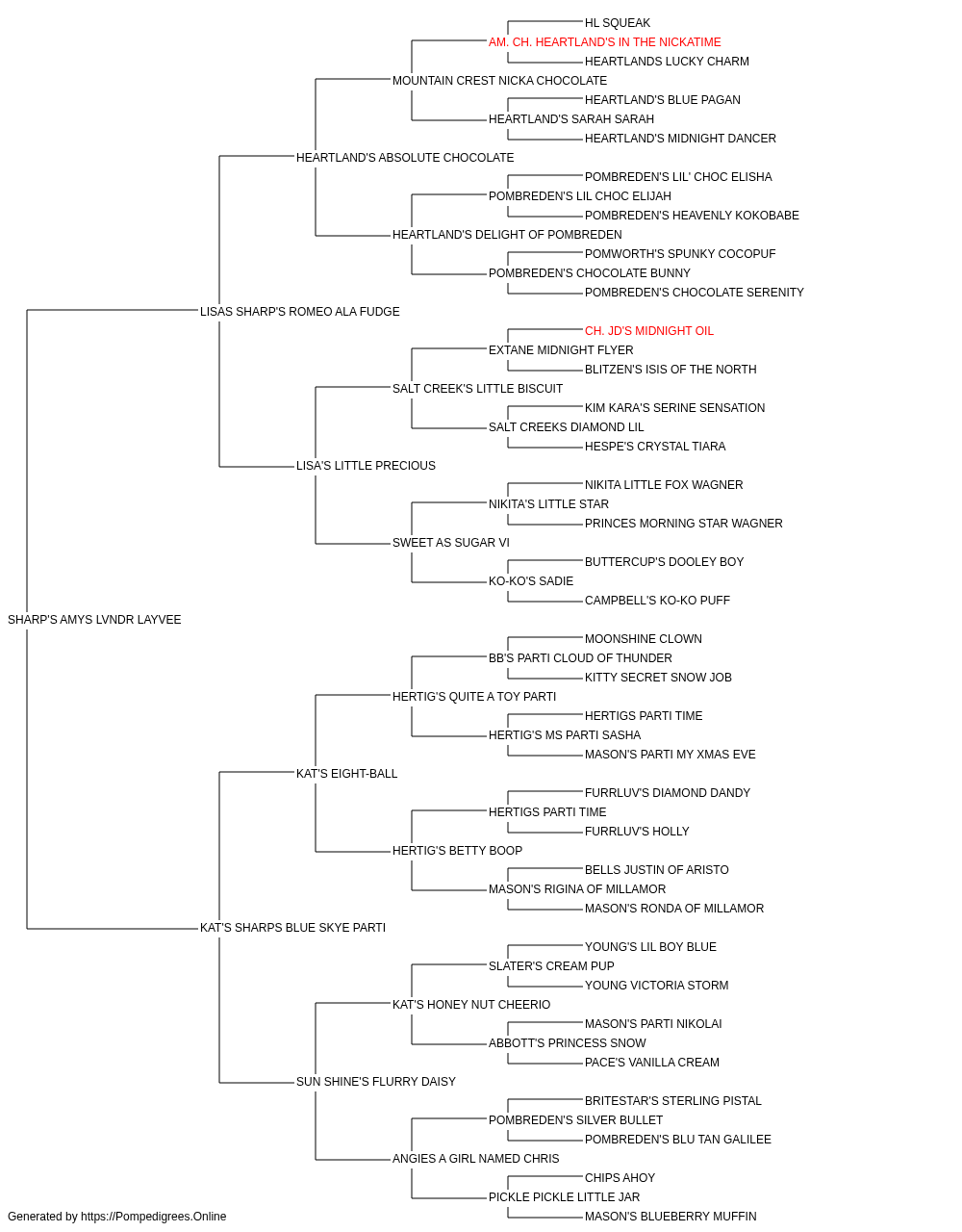 HL SQUEAK
AM. CH. HEARTLAND'S IN THE NICKATIME
HEARTLANDS LUCKY CHARM
MOUNTAIN CREST NICKA CHOCOLATE
HEARTLAND'S BLUE PAGAN
HEARTLAND'S SARAH SARAH
HEARTLAND'S MIDNIGHT DANCER
HEARTLAND'S ABSOLUTE CHOCOLATE
POMBREDEN'S LIL' CHOC ELISHA
POMBREDEN'S LIL CHOC ELIJAH
POMBREDEN'S HEAVENLY KOKOBABE
HEARTLAND'S DELIGHT OF POMBREDEN
POMWORTH'S SPUNKY COCOPUF
POMBREDEN'S CHOCOLATE BUNNY
POMBREDEN'S CHOCOLATE SERENITY
LISAS SHARP'S ROMEO ALA FUDGE
CH. JD'S MIDNIGHT OIL
EXTANE MIDNIGHT FLYER
BLITZEN'S ISIS OF THE NORTH
SALT CREEK'S LITTLE BISCUIT
KIM KARA'S SERINE SENSATION
SALT CREEKS DIAMOND LIL
HESPE'S CRYSTAL TIARA
LISA'S LITTLE PRECIOUS
NIKITA LITTLE FOX WAGNER
NIKITA'S LITTLE STAR
PRINCES MORNING STAR WAGNER
SWEET AS SUGAR VI
BUTTERCUP'S DOOLEY BOY
KO-KO'S SADIE
CAMPBELL'S KO-KO PUFF
SHARP'S AMYS LVNDR LAYVEE
MOONSHINE CLOWN
BB'S PARTI CLOUD OF THUNDER
KITTY SECRET SNOW JOB
HERTIG'S QUITE A TOY PARTI
HERTIGS PARTI TIME
HERTIG'S MS PARTI SASHA
MASON'S PARTI MY XMAS EVE
KAT'S EIGHT-BALL
FURRLUV'S DIAMOND DANDY
HERTIGS PARTI TIME
FURRLUV'S HOLLY
HERTIG'S BETTY BOOP
BELLS JUSTIN OF ARISTO
MASON'S RIGINA OF MILLAMOR
MASON'S RONDA OF MILLAMOR
KAT'S SHARPS BLUE SKYE PARTI
YOUNG'S LIL BOY BLUE
SLATER'S CREAM PUP
YOUNG VICTORIA STORM
KAT'S HONEY NUT CHEERIO
MASON'S PARTI NIKOLAI
ABBOTT'S PRINCESS SNOW
PACE'S VANILLA CREAM
SUN SHINE'S FLURRY DAISY
BRITESTAR'S STERLING PISTAL
POMBREDEN'S SILVER BULLET
POMBREDEN'S BLU TAN GALILEE
ANGIES A GIRL NAMED CHRIS
CHIPS AHOY
PICKLE PICKLE LITTLE JAR
MASON'S BLUEBERRY MUFFIN
Generated by https://Pompedigrees.Online